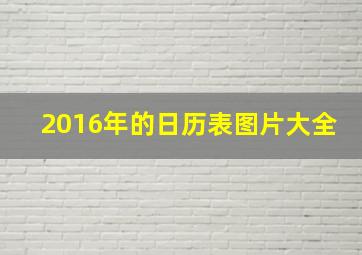 2016年的日历表图片大全